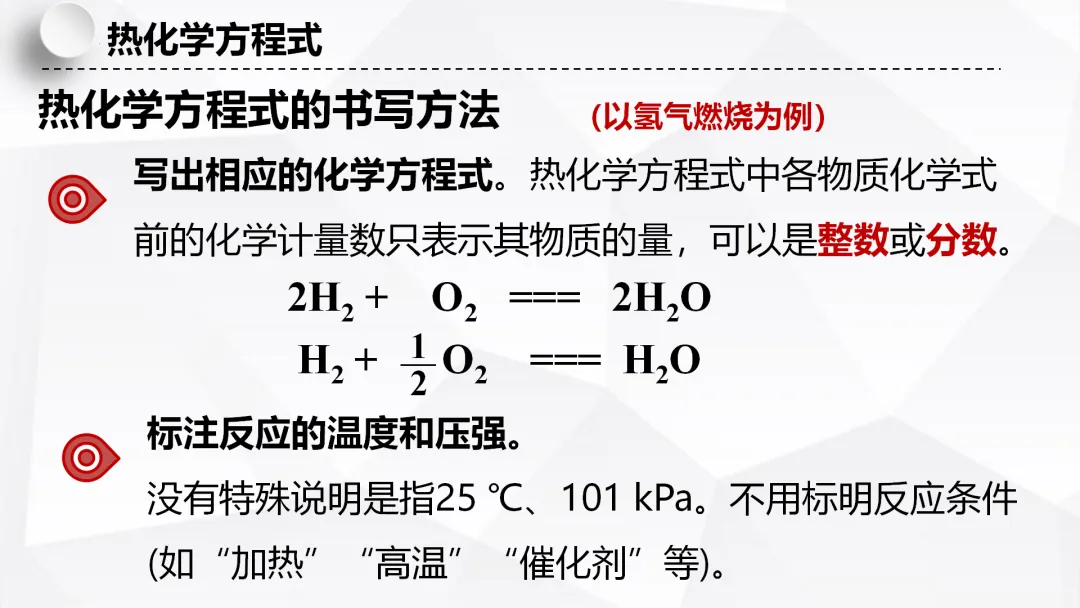 热化学方程式

热化学方程式的书写方法

(以氢气燃烧为例)

写出相应的化学方程式。热化学方程式中各物质化学式前的化学计量数只表示其物质的量，可以是整数或分数。

$2H_2 + O_2 === 2H_2O$

$H_2 + \frac{1}{2}O_2 === H_2O$

标注反应的温度和压强。

没有特殊说明是指25 ℃、101 kPa。不用标明反应条件(如“加热”“高温”“催化剂”等)。